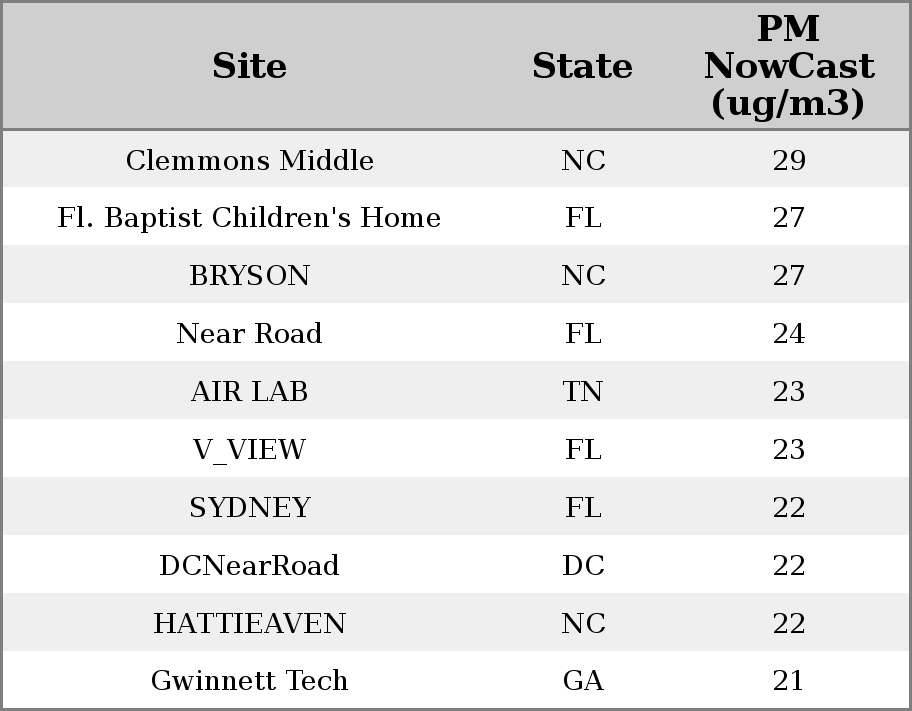 | Site | State | PM NowCast (ug/m3) |
|---|---|---|
| Clemmons Middle | NC | 29 |
| Fl. Baptist Children's Home | FL | 27 |
| BRYSON | NC | 27 |
| Near Road | FL | 24 |
| AIR LAB | TN | 23 |
| V_VIEW | FL | 23 |
| SYDNEY | FL | 22 |
| DCNearRoad | DC | 22 |
| HATTIEAVEN | NC | 22 |
| Gwinnett Tech | GA | 21 |